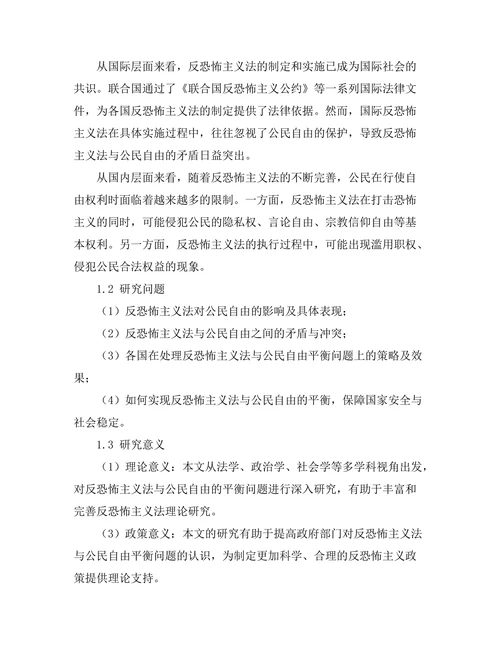 从国际层面来看，反恐怖主义法的制定和实施已成为国际社会的共识。联合国通过了《联合国反恐怖主义公约》等一系列国际法律文件，为各国反恐怖主义法的制定提供了法律依据。然而，国际反恐怖主义法在具体实施过程中，往往忽视了公民自由的保护，导致反恐怖主义法与公民自由的矛盾日益突出。

从国内层面来看，随着反恐怖主义法的不断完善，公民在行使自由权利时面临着越来越多的限制。一方面，反恐怖主义法在打击恐怖主义的同时，可能侵犯公民的隐私权、言论自由、宗教信仰自由等基本权利。另一方面，反恐怖主义法的执行过程中，可能出现滥用职权、侵犯公民合法权益的现象。

1.2 研究问题

（1）反恐怖主义法对公民自由的影响及具体表现；

（2）反恐怖主义法与公民自由之间的矛盾与冲突；

（3）各国在处理反恐怖主义法与公民自由平衡问题上的策略及效果；

（4）如何实现反恐怖主义法与公民自由的平衡，保障国家安全与社会稳定。

1.3 研究意义

（1）理论意义：本文从法学、政治学、社会学等多学科视角出发，对反恐怖主义法与公民自由的平衡问题进行深入研究，有助于丰富和完善反恐怖主义法理论研究。

（3）政策意义：本文的研究有助于提高政府部门对反恐怖主义法与公民自由平衡问题的认识，为制定更加科学、合理的反恐怖主义政策提供理论支持。